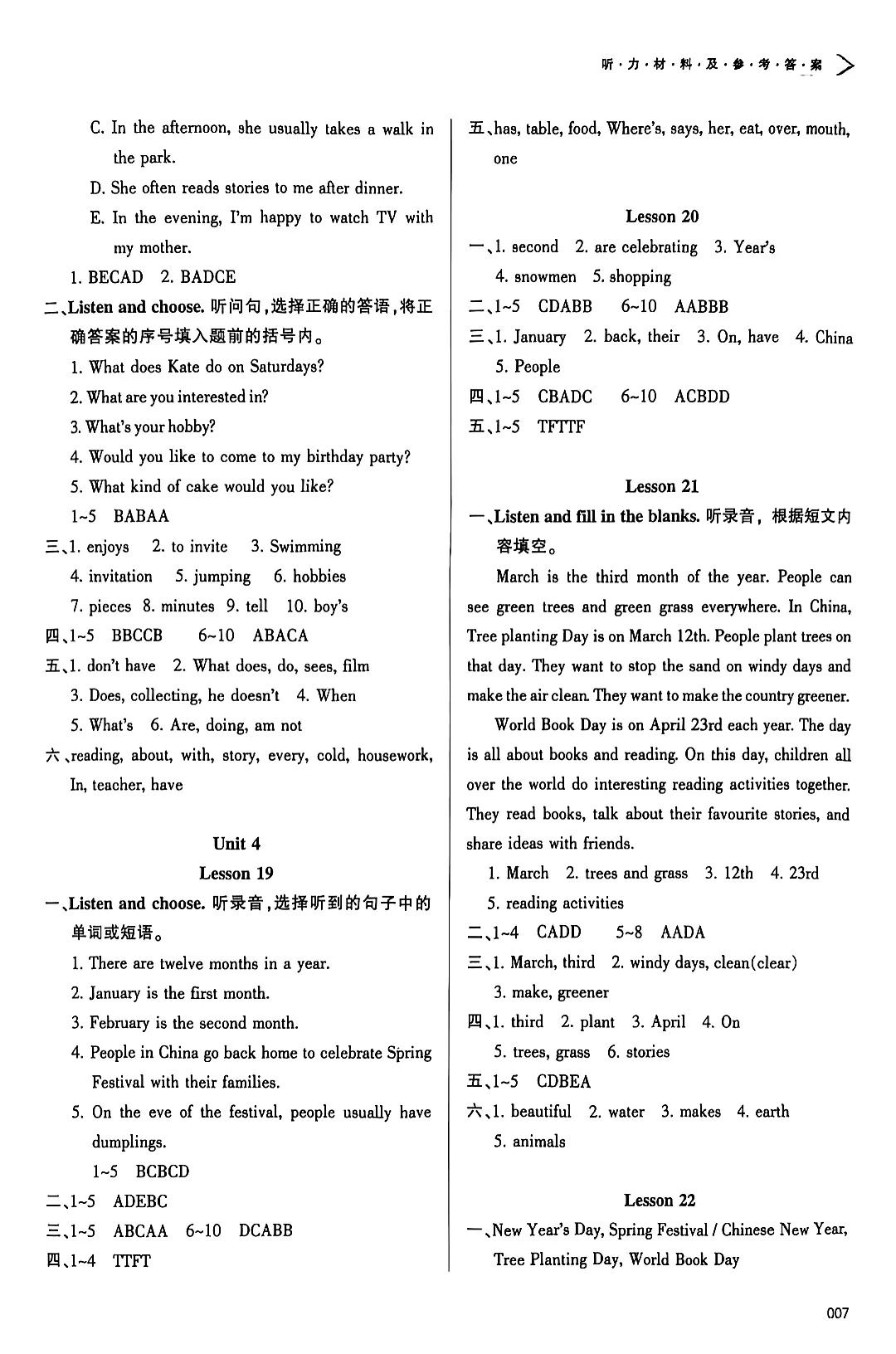 听·力·材·料·及·参·考·答·案

C. In the afternoon, she usually takes a walk in the park.

D. She often reads stories to me after dinner.

E. In the evening, I'm happy to watch TV with my mother.

1. BECAD 2. BADCE

二、Listen and choose. 听问句，选择正确的答语，将正确答案的序号填入题前的括号内。

1. What does Kate do on Saturdays?

2. What are you interested in?

3. What's your hobby?

4. Would you like to come to my birthday party?

5. What kind of cake would you like?

1~5 BABAA

三、1. enjoys 2. to invite 3. Swimming

4. invitation 5. jumping 6. hobbies

7. pieces 8. minutes 9. tell 10. boy's

四、1~5 BBCCB 6~10 ABACA

五、1. don't have 2. What does, do, sees, film

3. Does, collecting, he doesn't 4. When

5. What's 6. Are, doing, am not

六、reading, about, with, story, every, cold, housework, In, teacher, have

Unit 4

Lesson 19

一、Listen and choose. 听录音，选择听到的句子中的单词或短语。

1. There are twelve months in a year.

2. January is the first month.

3. February is the second month.

4. People in China go back home to celebrate Spring Festival with their families.

5. On the eve of the festival, people usually have dumplings.

1~5 BCBCD

二、1~5 ADEBC

三、1~5 ABCAA 6~10 DCABB

四、1~4 TTFT

五、has, table, food, Where's, says, her, eat, over, mouth, one

Lesson 20

一、1. second 2. are celebrating 3. Year's

4. snowmen 5. shopping

二、1~5 CDABB 6~10 AABBB

三、1. January 2. back, their 3. On, have 4. China

5. People

四、1~5 CBADC 6~10 ACBDD

五、1~5 TFTTF

Lesson 21

一、Listen and fill in the blanks. 听录音，根据短文内容填空。

March is the third month of the year. People can see green trees and green grass everywhere. In China, Tree planting Day is on March 12th. People plant trees on that day. They want to stop the sand on windy days and make the air clean. They want to make the country greener.

World Book Day is on April 23rd each year. The day is all about books and reading. On this day, children all over the world do interesting reading activities together. They read books, talk about their favourite stories, and share ideas with friends.

1. March 2. trees and grass 3. 12th 4. 23rd

5. reading activities

二、1~4 CADD 5~8 AADA

三、1. March, third 2. windy days, clean(clear)

3. make, greener

四、1. third 2. plant 3. April 4. On

5. trees, grass 6. stories

五、1~5 CDBEA

六、1. beautiful 2. water 3. makes 4. earth

5. animals

Lesson 22

一、New Year's Day, Spring Festival / Chinese New Year, Tree Planting Day, World Book Day

007